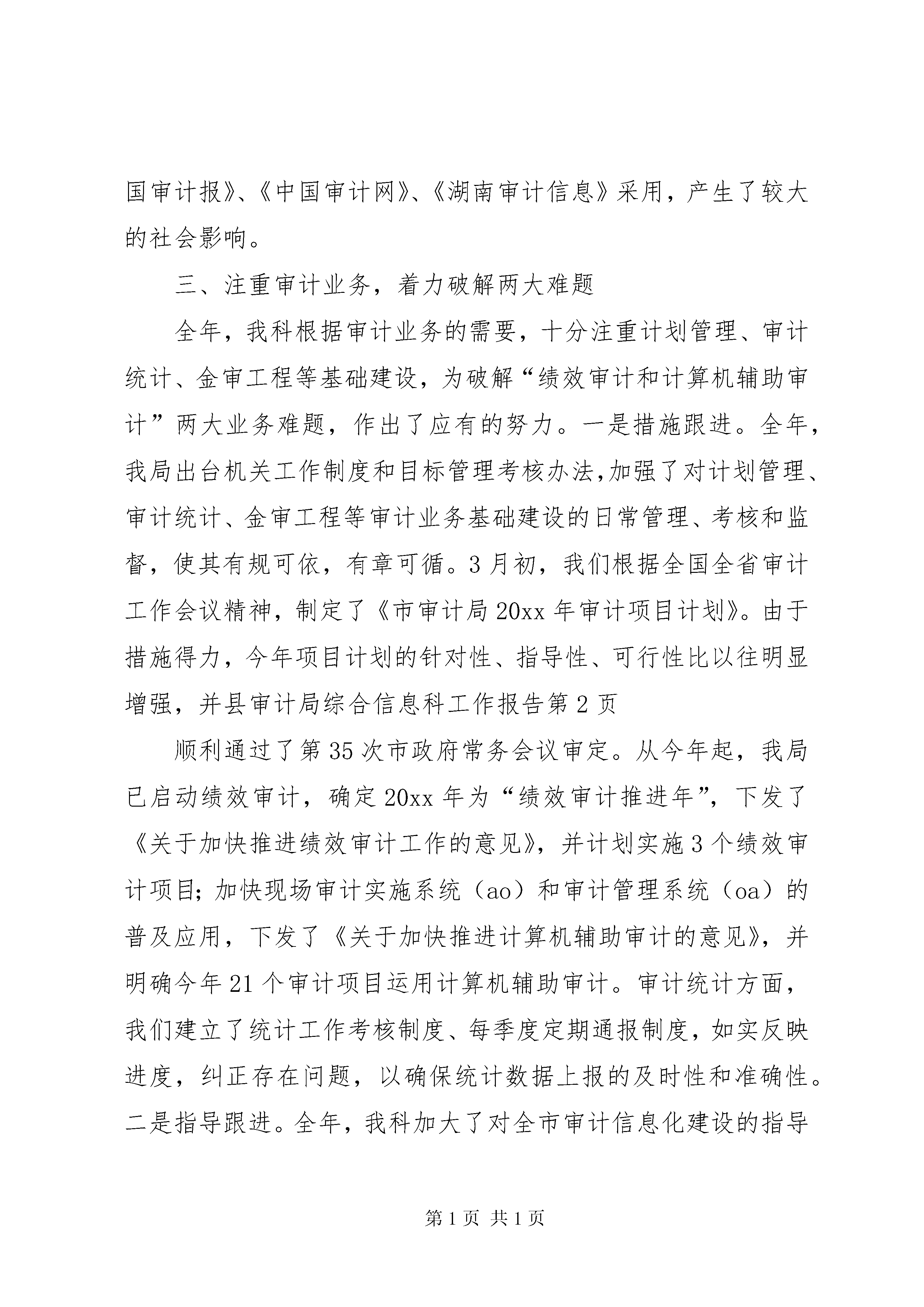 国审计报》、《中国审计网》、《湖南审计信息》采用，产生了较大的社会影响。

三、注重审计业务，着力破解两大难题

全年，我科根据审计业务的需要，十分注重计划管理、审计统计、金审工程等基础建设，为破解“绩效审计和计算机辅助审计”两大业务难题，作出了应有的努力。一是措施跟进。全年，我局出台机关工作制度和目标管理考核办法,加强了对计划管理、审计统计、金审工程等审计业务基础建设的日常管理、考核和监督，使其有规可依，有章可循。3月初，我们根据全国全省审计工作会议精神，制定了《市审计局20xx年审计项目计划》。由于措施得力，今年项目计划的针对性、指导性、可行性比以往明显增强，并县审计局综合信息科工作报告第2页

顺利通过了第35次市政府常务会议审定。从今年起，我局已启动绩效审计，确定20xx年为“绩效审计推进年”，下发了《关于加快推进绩效审计工作的意见》，并计划实施3个绩效审计项目;加快现场审计实施系统（ao）和审计管理系统（oa）的普及应用，下发了《关于加快推进计算机辅助审计的意见》，并明确今年21个审计项目运用计算机辅助审计。审计统计方面，我们建立了统计工作考核制度、每季度定期通报制度，如实反映进度，纠正存在问题，以确保统计数据上报的及时性和准确性。二是指导跟进。全年，我科加大了对全市审计信息化建设的指导

第1页 共1页